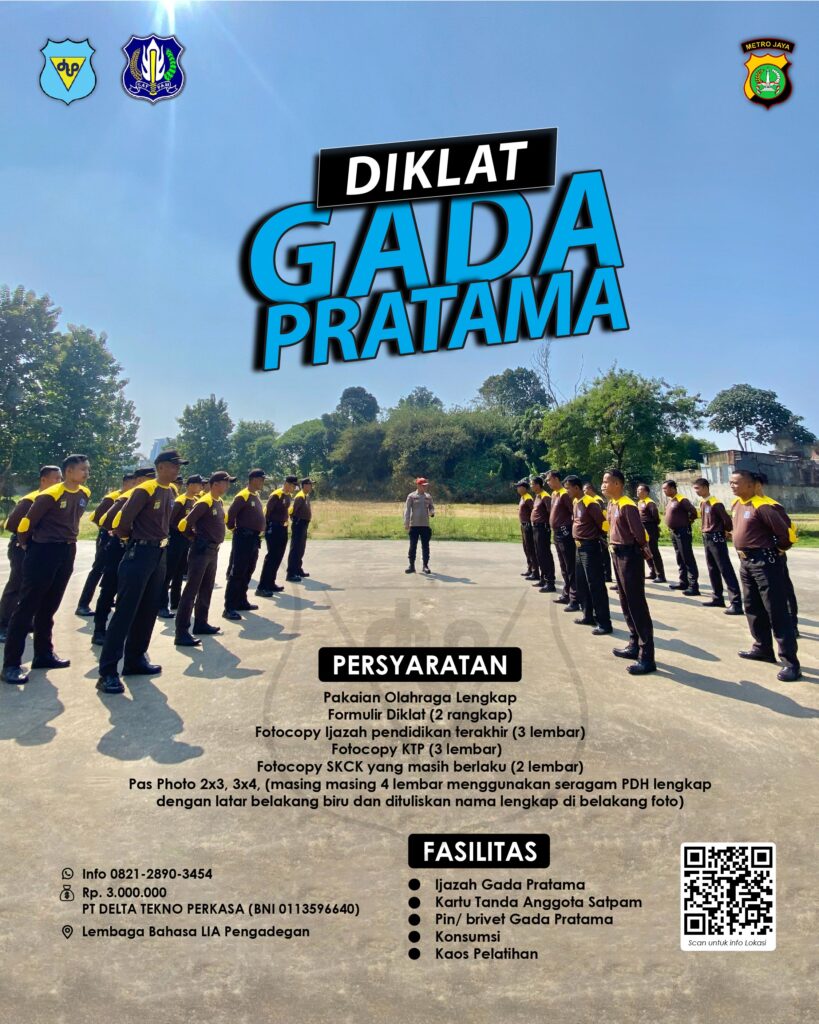 METRO JAYA

DIKLAT
GADA
PRATAMA

PERSYARATAN

Pakaian Olahraga Lengkap
Formulir Diklat (2 rangkap)
Fotocopy Ijazah pendidikan terakhir (3 lembar)
Fotocopy KTP (3 lembar)
Fotocopy SKCK yang masih berlaku (2 lembar)
Pas Photo 2x3, 3x4, (masing masing 4 lembar menggunakan seragam PDH lengkap dengan latar belakang biru dan dituliskan nama lengkap di belakang foto)

Info 0821-2890-3454
Rp. 3.000.000
PT DELTA TEKNO PERKASA (BNI 0113596640)
Lembaga Bahasa LIA Pengadegan

FASILITAS

• Ijazah Gada Pratama
• Kartu Tanda Anggota Satpam
• Pin/ brivet Gada Pratama
• Konsumsi
• Kaos Pelatihan

Scan untuk info Lokasi